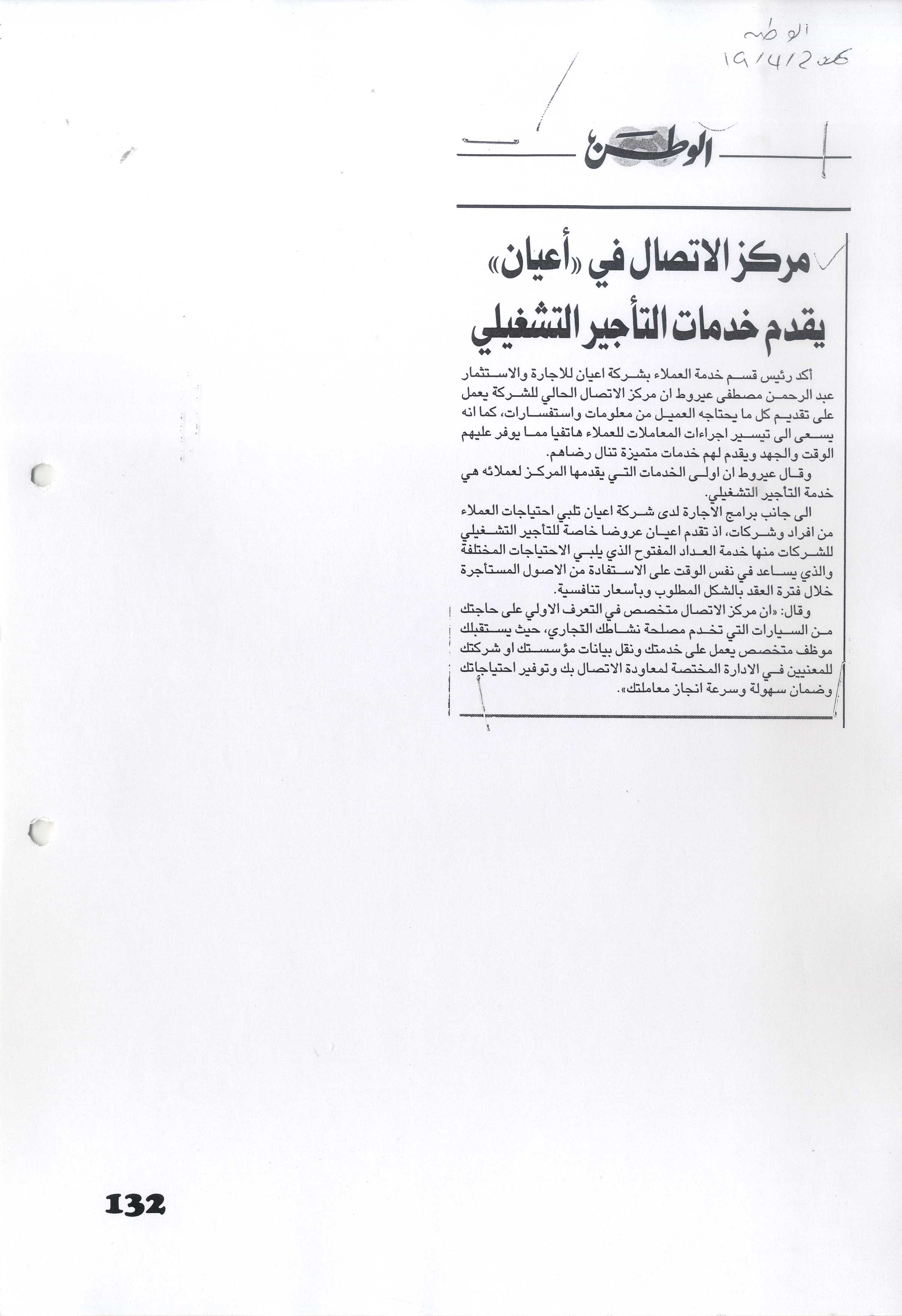 الوطن
19/4/2006

الوطن

مركز الاتصال في «أعيان» يقدم خدمات التأجير التشغيلي

أكد رئيس قسم خدمة العملاء بشركة اعيان للاجارة والاستثمار عبد الرحمن مصطفى عيروط ان مركز الاتصال الحالي للشركة يعمل على تقديم كل ما يحتاجه العميل من معلومات واستفسارات، كما انه يسعى الى تيسير اجراءات المعاملات للعملاء هاتفيا مما يوفر عليهم الوقت والجهد ويقدم لهم خدمات متميزة تنال رضاهم.

وقال عيروط ان اولى الخدمات التي يقدمها المركز لعملائه هي خدمة التأجير التشغيلي.

الى جانب برامج الاجارة لدى شركة اعيان تلبي احتياجات العملاء من افراد وشركات، اذ تقدم اعيان عروضا خاصة للتأجير التشغيلي للشركات منها خدمة العداد المفتوح الذي يلبي الاحتياجات المختلفة والذي يساعد في نفس الوقت على الاستفادة من الاصول المستأجرة خلال فترة العقد بالشكل المطلوب وبأسعار تنافسية.

وقال: «ان مركز الاتصال متخصص في التعرف الاولي على حاجتك من السيارات التي تخدم مصلحة نشاطك التجاري، حيث يستقبلك موظف متخصص يعمل على خدمتك ونقل بيانات مؤسستك او شركتك للمعنيين في الادارة المختصة لمعاودة الاتصال بك وتوفير احتياجاتك وضمان سهولة وسرعة انجاز معاملتك».

132